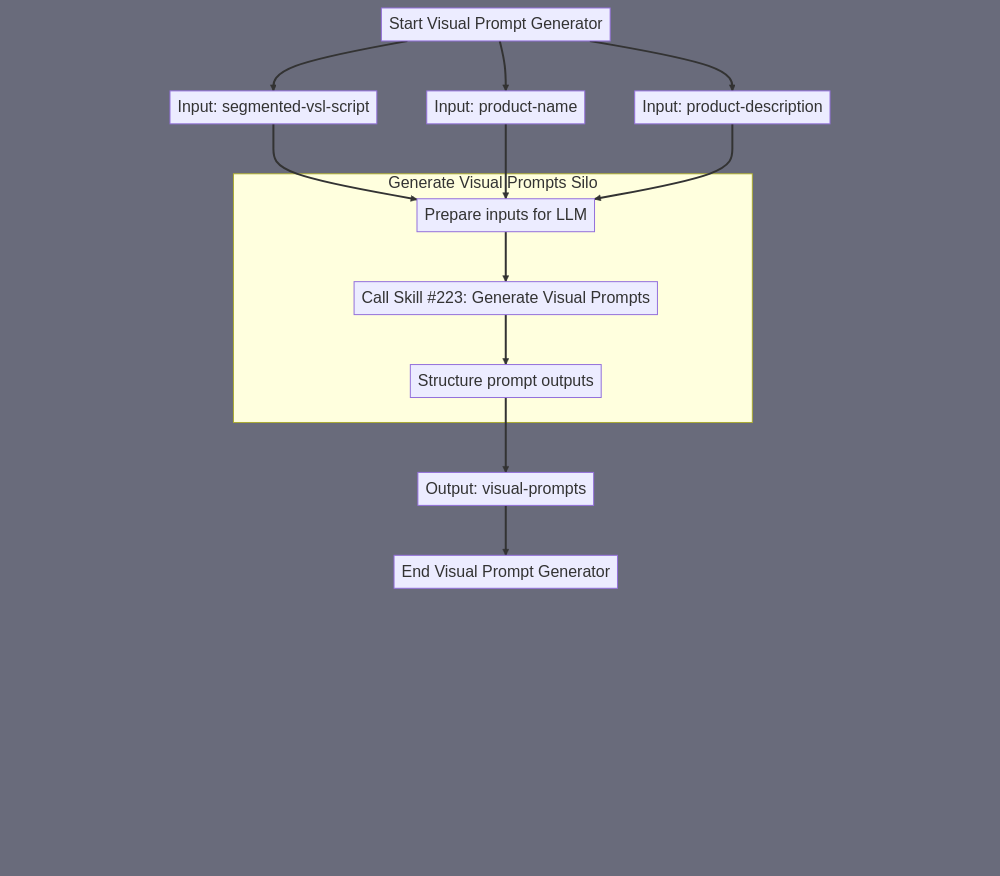 Start Visual Prompt Generator

Input: segmented-vsl-script

Input: product-name

Input: product-description

Generate Visual Prompts Silo

Prepare inputs for LLM

Call Skill #223: Generate Visual Prompts

Structure prompt outputs

Output: visual-prompts

End Visual Prompt Generator